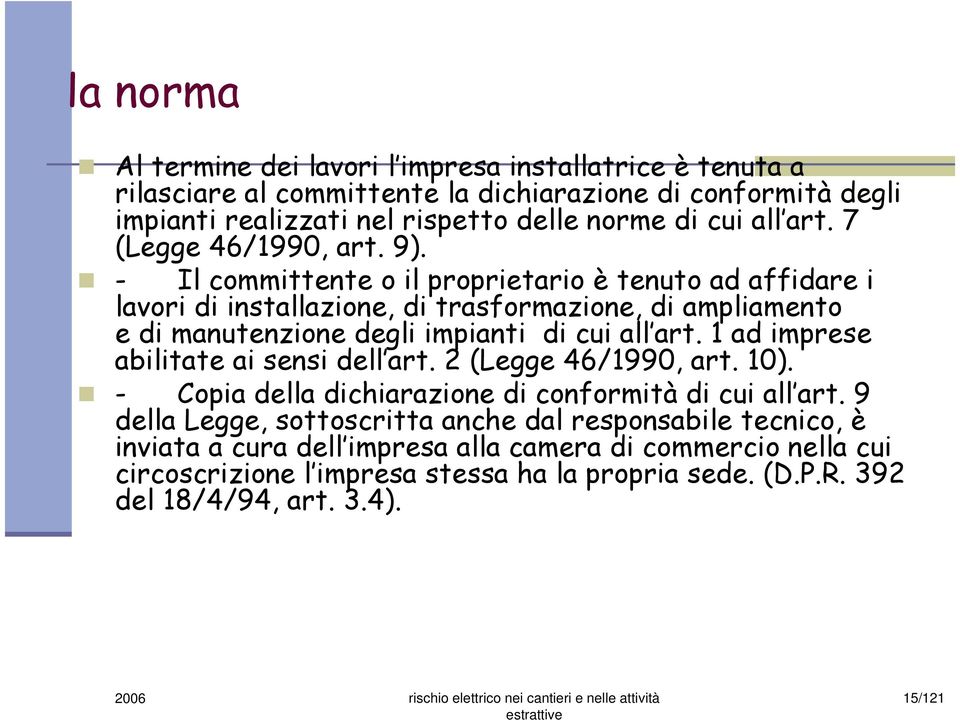 la norma

Al termine dei lavori l'impresa installatrice è tenuta a rilasciare al committente la dichiarazione di conformità degli impianti realizzati nel rispetto delle norme di cui all'art. 7 (Legge 46/1990, art. 9).

- Il committente o il proprietario è tenuto ad affidare i lavori di installazione, di trasformazione, di ampliamento e di manutenzione degli impianti di cui all'art. 1 ad imprese abilitate ai sensi dell'art. 2 (Legge 46/1990, art. 10).

- Copia della dichiarazione di conformità di cui all'art. 9 della Legge, sottoscritta anche dal responsabile tecnico, è inviata a cura dell'impresa alla camera di commercio nella cui circoscrizione l'impresa stessa ha la propria sede. (D.P.R. 392 del 18/4/94, art. 3.4).

2006

rischio elettrico nei cantieri e nelle attività estrattive

15/121